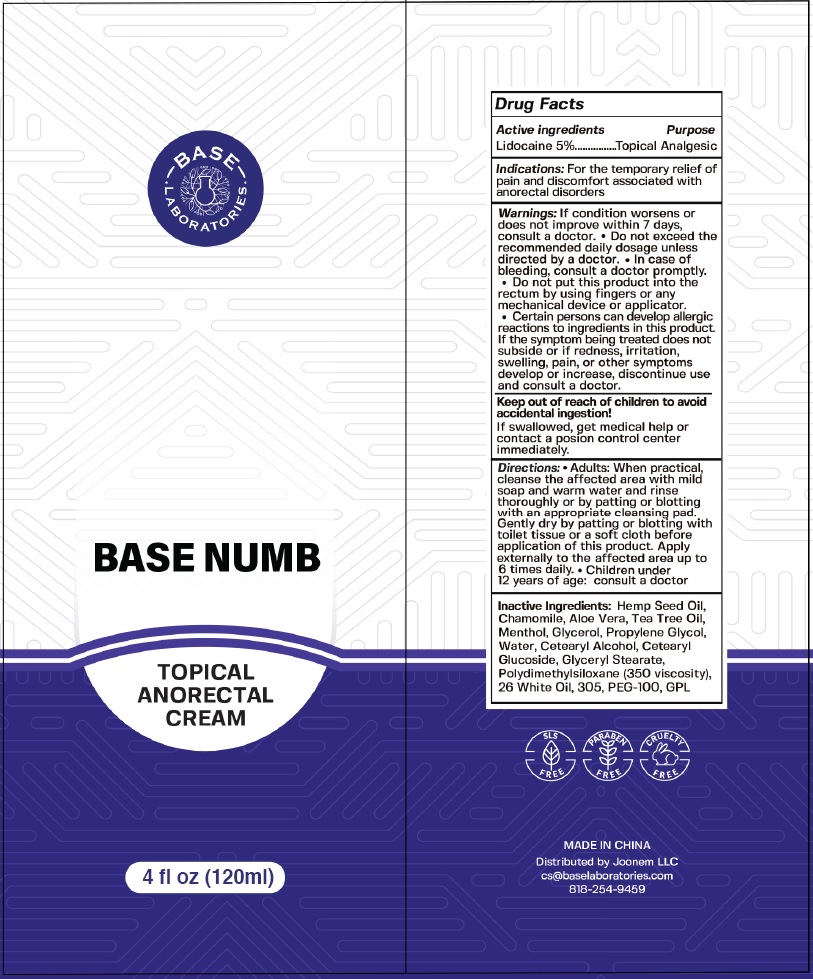 BASE
LABORATORIES

BASE NUMB

TOPICAL ANORECTAL CREAM

4 fl oz (120ml)

Drug Facts

Active ingredients Purpose
Lidocaine 5%...............Topical Analgesic

Indications: For the temporary relief of pain and discomfort associated with anorectal disorders

Warnings: If condition worsens or does not improve within 7 days, consult a doctor. • Do not exceed the recommended daily dosage unless directed by a doctor. • In case of bleeding, consult a doctor promptly. • Do not put this product into the rectum by using fingers or any mechanical device or applicator. • Certain persons can develop allergic reactions to ingredients in this product. If the symptom being treated does not subside or if redness, irritation, swelling, pain, or other symptoms develop or increase, discontinue use and consult a doctor.

Keep out of reach of children to avoid accidental ingestion!
If swallowed, get medical help or contact a posion control center immediately.

Directions: • Adults: When practical, cleanse the affected area with mild soap and warm water and rinse thoroughly or by patting or blotting with an appropriate cleansing pad. Gently dry by patting or blotting with toilet tissue or a soft cloth before application of this product. Apply externally to the affected area up to 6 times daily. • Children under 12 years of age: consult a doctor

Inactive Ingredients: Hemp Seed Oil, Chamomile, Aloe Vera, Tea Tree Oil, Menthol, Glycerol, Propylene Glycol, Water, Cetearyl Alcohol, Cetearyl Glucoside, Glyceryl Stearate, Polydimethylsiloxane (350 viscosity), 26 White Oil, 305, PEG-100, GPL

SLS FREE
PARABEN FREE
CRUELTY FREE

MADE IN CHINA
Distributed by Joonem LLC
cs@baselaboratories.com
818-254-9459